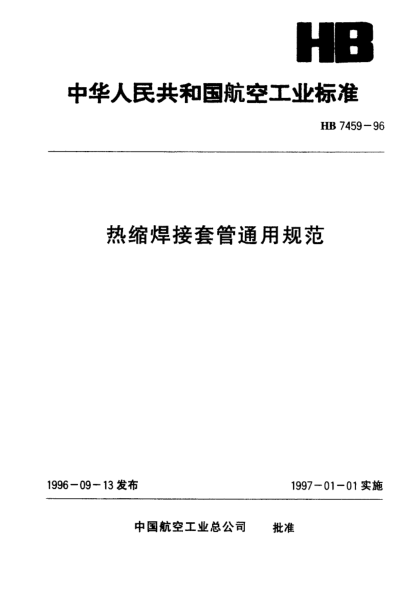 HB

中华人民共和国航空工业标准

HB 7459－96

热缩焊接套管通用规范

1996－09－13 发布

1997－01－01 实施

中国航空工业总公司 批准